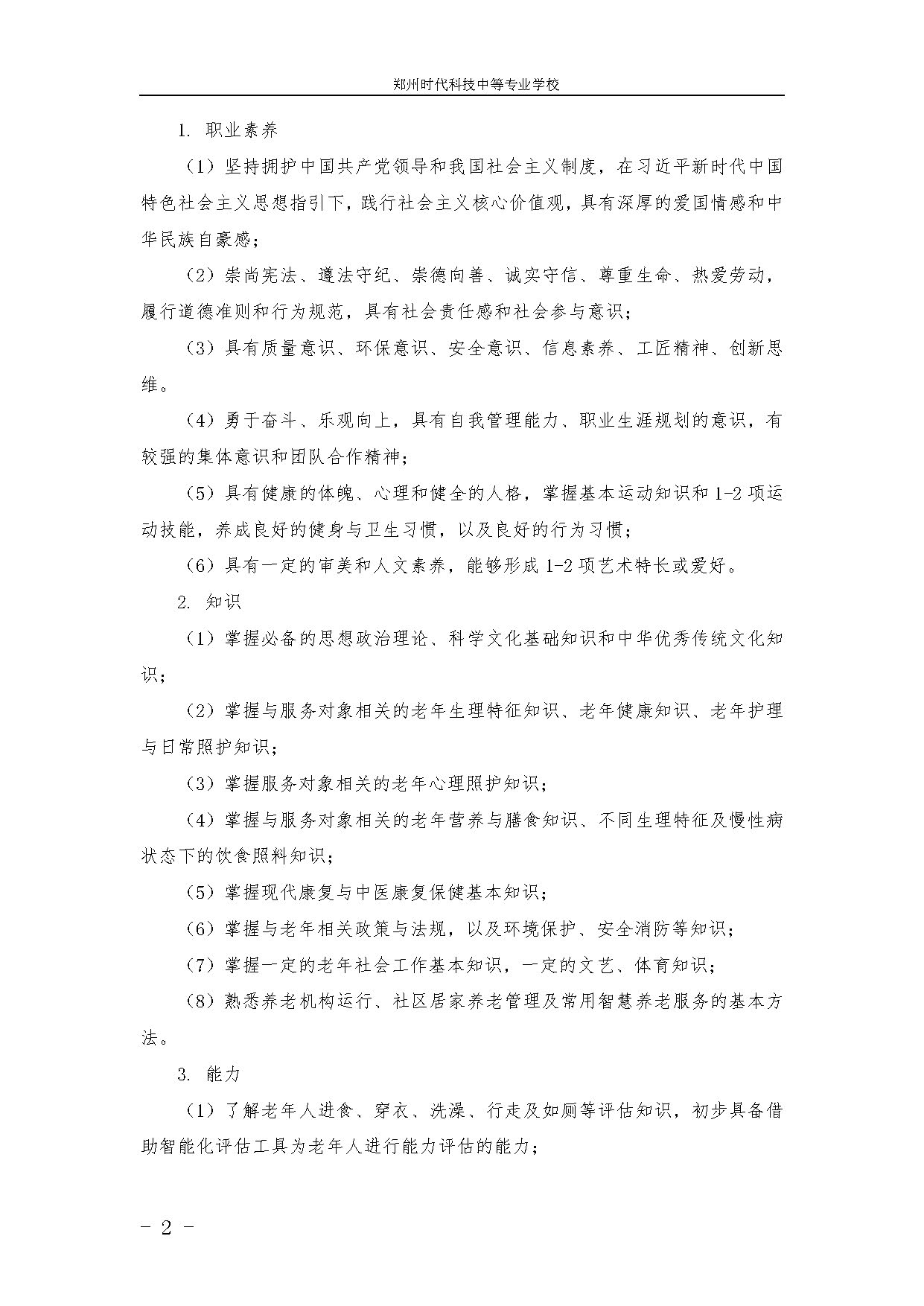 郑州时代科技中等专业学校

1. 职业素养

（1）坚持拥护中国共产党领导和我国社会主义制度，在习近平新时代中国特色社会主义思想指引下，践行社会主义核心价值观，具有深厚的爱国情感和中华民族自豪感；

（2）崇尚宪法、遵法守纪、崇德向善、诚实守信、尊重生命、热爱劳动，履行道德准则和行为规范，具有社会责任感和社会参与意识；

（3）具有质量意识、环保意识、安全意识、信息素养、工匠精神、创新思维。

（4）勇于奋斗、乐观向上，具有自我管理能力、职业生涯规划的意识，有较强的集体意识和团队合作精神；

（5）具有健康的体魄、心理和健全的人格，掌握基本运动知识和 1-2 项运动技能，养成良好的健身与卫生习惯，以及良好的行为习惯；

（6）具有一定的审美和人文素养，能够形成 1-2 项艺术特长或爱好。

2. 知识

（1）掌握必备的思想政治理论、科学文化基础知识和中华优秀传统文化知识；

（2）掌握与服务对象相关的老年生理特征知识、老年健康知识、老年护理与日常照护知识；

（3）掌握服务对象相关的老年心理照护知识；

（4）掌握与服务对象相关的老年营养与膳食知识、不同生理特征及慢性病状态下的饮食照料知识；

（5）掌握现代康复与中医康复保健基本知识；

（6）掌握与老年相关政策与法规，以及环境保护、安全消防等知识；

（7）掌握一定的老年社会工作基本知识，一定的文艺、体育知识；

（8）熟悉养老机构运行、社区居家养老管理及常用智慧养老服务的基本方法。

3. 能力

（1）了解老年人进食、穿衣、洗澡、行走及如厕等评估知识，初步具备借助智能化评估工具为老年人进行能力评估的能力；

- 2 -